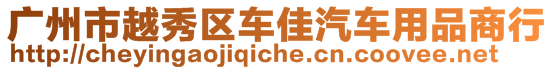 广州市越秀区车佳汽车用品商行
http://cheyingaojiqiche.cn.coovee.net